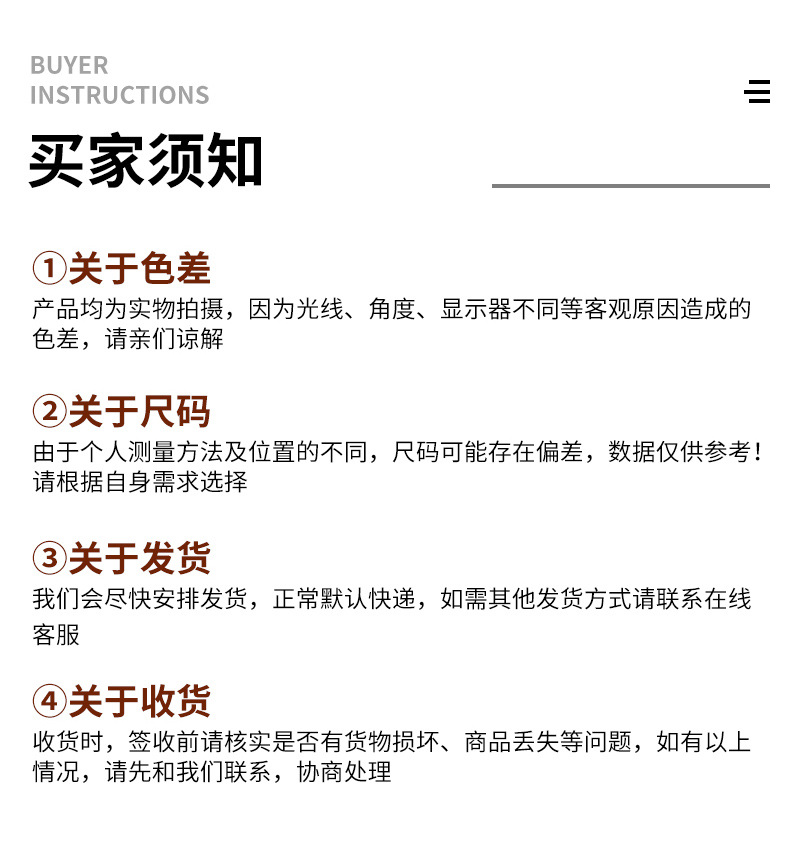 BUYER
INSTRUCTIONS

买家须知

①关于色差
产品均为实物拍摄，因为光线、角度、显示器不同等客观原因造成的色差，请亲们谅解

②关于尺码
由于个人测量方法及位置的不同，尺码可能存在偏差，数据仅供参考！请根据自身需求选择

③关于发货
我们会尽快安排发货，正常默认快递，如需其他发货方式请联系在线客服

④关于收货
收货时，签收前请核实是否有货物损坏、商品丢失等问题，如有以上情况，请先和我们联系，协商处理